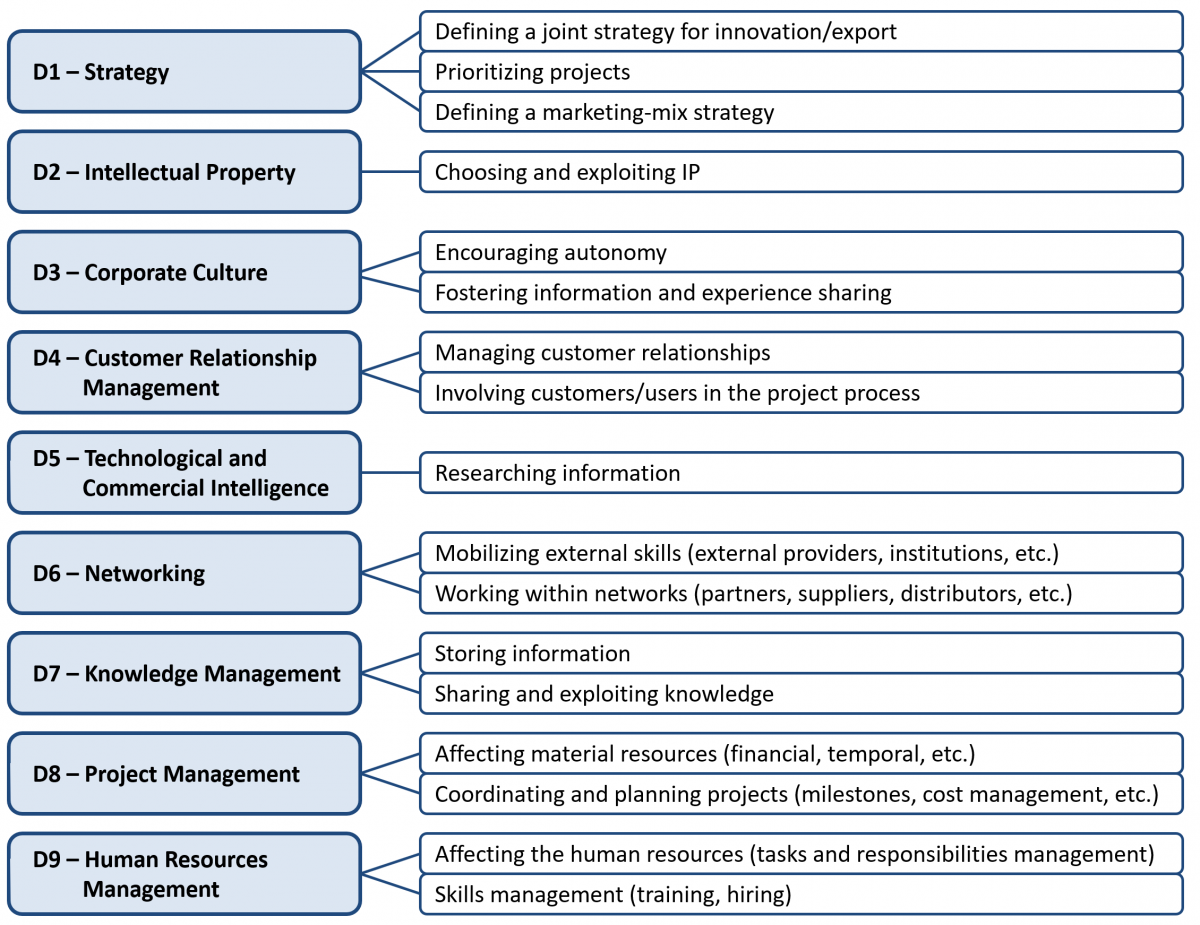 D1 – Strategy

Defining a joint strategy for innovation/export

Prioritizing projects

Defining a marketing-mix strategy

D2 – Intellectual Property

Choosing and exploiting IP

D3 – Corporate Culture

Encouraging autonomy

Fostering information and experience sharing

D4 – Customer Relationship Management

Managing customer relationships

Involving customers/users in the project process

D5 – Technological and Commercial Intelligence

Researching information

D6 – Networking

Mobilizing external skills (external providers, institutions, etc.)

Working within networks (partners, suppliers, distributors, etc.)

D7 – Knowledge Management

Storing information

Sharing and exploiting knowledge

D8 – Project Management

Affecting material resources (financial, temporal, etc.)

Coordinating and planning projects (milestones, cost management, etc.)

D9 – Human Resources Management

Affecting the human resources (tasks and responsibilities management)

Skills management (training, hiring)